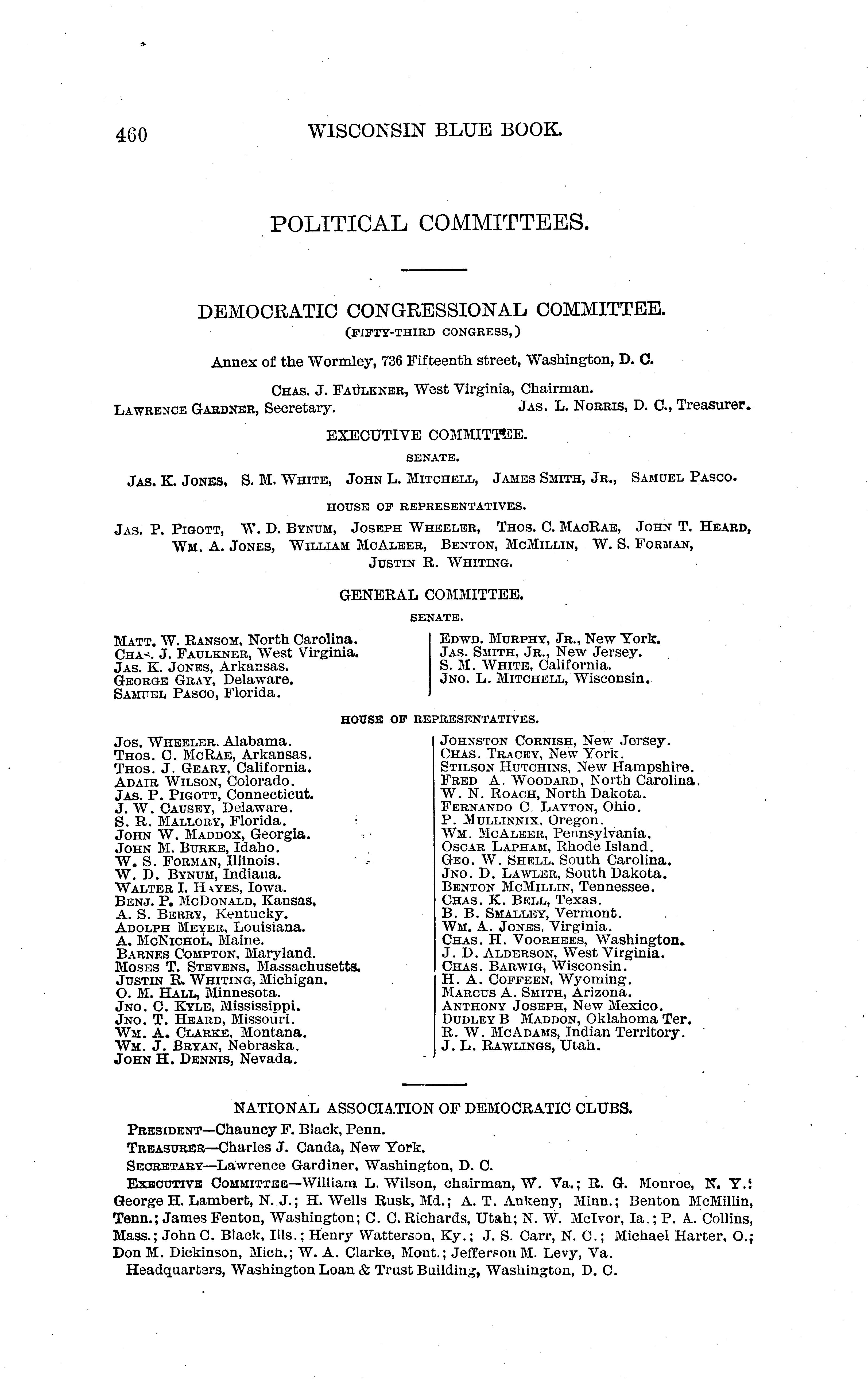 460 WISCONSIN BLUE BOOK.

POLITICAL COMMITTEES.

DEMOCRATIC CONGRESSIONAL COMMITTEE.
(FIFTY-THIRD CONGRESS,)

Annex of the Wormley, 736 Fifteenth street, Washington, D. C.

CHAS. J. FAULKNER, West Virginia, Chairman.
LAWRENCE GARDNER, Secretary. JAS. L. NORRIS, D. C., Treasurer.

EXECUTIVE COMMITTEE.

SENATE.

JAS. K. JONES, S. M. WHITE, JOHN L. MITCHELL, JAMES SMITH, JR., SAMUEL PASCO.

HOUSE OF REPRESENTATIVES.

JAS. P. PIGOTT, W. D. BYNUM, JOSEPH WHEELER, THOS. C. MACRAE, JOHN T. HEARD, WM. A. JONES, WILLIAM MCALEER, BENTON, MCMILLIN, W. S. FORMAN, JUSTIN R. WHITING.

GENERAL COMMITTEE.

SENATE.

MATT. W. RANSOM, North Carolina.
CHAS. J. FAULKNER, West Virginia.
JAS. K. JONES, Arkansas.
GEORGE GRAY, Delaware.
SAMUEL PASCO, Florida.

EDWD. MURPHY, JR., New York.
JAS. SMITH, JR., New Jersey.
S. M. WHITE, California.
JNO. L. MITCHELL, Wisconsin.

HOUSE OF REPRESENTATIVES.

JOS. WHEELER. Alabama.
THOS. C. MCRAE, Arkansas.
THOS. J. GEARY, California.
ADAIR WILSON, Colorado.
JAS. P. PIGOTT, Connecticut.
J. W. CAUSEY, Delaware.
S. R. MALLORY, Florida.
JOHN W. MADDOX, Georgia.
JOHN M. BURKE, Idaho.
W. S. FORMAN, Illinois.
W. D. BYNUM, Indiana.
WALTER I. HAYES, Iowa.
BENJ. P. MCDONALD, Kansas.
A. S. BERRY, Kentucky.
ADOLPH MEYER, Louisiana.
A. MCNICHOL, Maine.
BARNES COMPTON, Maryland.
MOSES T. STEVENS, Massachusetts.
JUSTIN R. WHITING, Michigan.
O. M. HALL, Minnesota.
JNO. C. KYLE, Mississippi.
JNO. T. HEARD, Missouri.
WM. A. CLARKE, Montana.
WM. J. BRYAN, Nebraska.
JOHN H. DENNIS, Nevada.

JOHNSTON CORNISH, New Jersey.
CHAS. TRACEY, New York.
STILSON HUTCHINS, New Hampshire.
FRED A. WOODARD, North Carolina.
W. N. ROACH, North Dakota.
FERNANDO C. LAYTON, Ohio.
P. MULLINNIX, Oregon.
WM. MCALEER, Pennsylvania.
OSCAR LAPHAM, Rhode Island.
GEO. W. SHELL, South Carolina.
JNO. D. LAWLER, South Dakota.
BENTON MCMILLIN, Tennessee.
CHAS. K. BELL, Texas.
B. B. SMALLEY, Vermont.
WM. A. JONES, Virginia.
CHAS. H. VOORHEES, Washington.
J. D. ALDERSON, West Virginia.
CHAS. BARWIG, Wisconsin.
H. A. COFFEEN, Wyoming.
MARCUS A. SMITH, Arizona.
ANTHONY JOSEPH, New Mexico.
DUDLEY B MADDON, Oklahoma Ter.
R. W. MCADAMS, Indian Territory.
J. L. RAWLINGS, Utah.

NATIONAL ASSOCIATION OF DEMOCRATIC CLUBS.

PRESIDENT—Chauncy F. Black, Penn.

TREASURER—Charles J. Canda, New York.

SECRETARY—Lawrence Gardiner, Washington, D. C.

EXECUTIVE COMMITTEE—William L. Wilson, chairman, W. Va.; R. G. Monroe, N. Y.; George H. Lambert, N. J.; H. Wells Rusk, Md.; A. T. Ankeny, Minn.; Benton McMillin, Tenn.; James Fenton, Washington; C. C. Richards, Utah; N. W. McIvor, Ia.; P. A. Collins, Mass.; John C. Black, Ills.; Henry Watterson, Ky.; J. S. Carr, N. C.; Michael Harter, O.; Don M. Dickinson, Mich.; W. A. Clarke, Mont.; Jefferson M. Levy, Va.

Headquarters, Washington Loan & Trust Building, Washington, D. C.